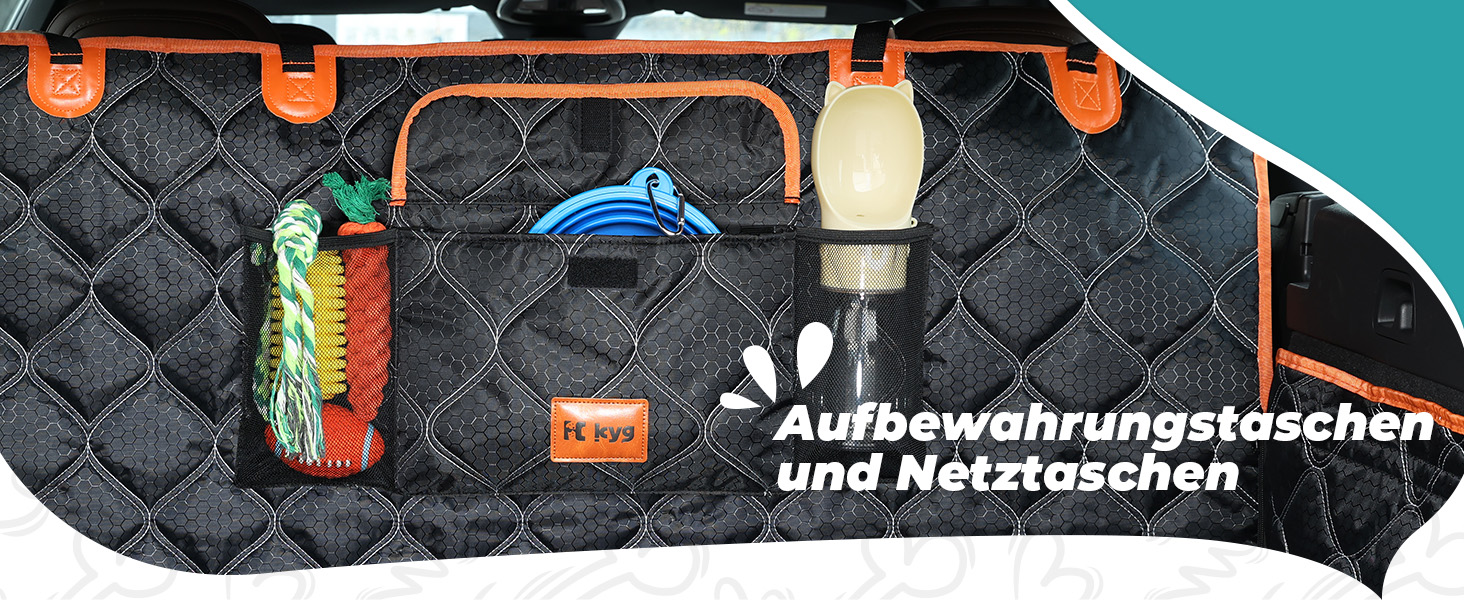 kyg

Aufbewahrungstaschen und Netztaschen